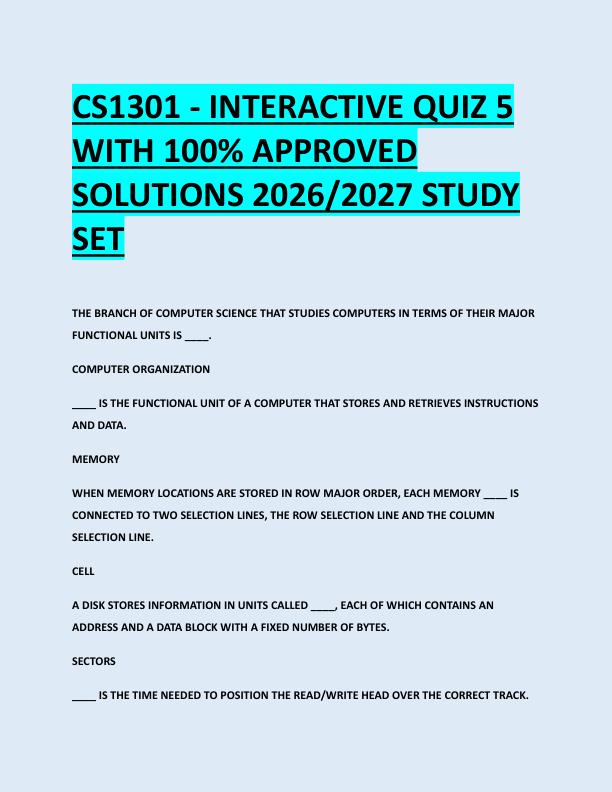 CS1301 - INTERACTIVE QUIZ 5 WITH 100% APPROVED SOLUTIONS 2026/2027 STUDY SET

THE BRANCH OF COMPUTER SCIENCE THAT STUDIES COMPUTERS IN TERMS OF THEIR MAJOR FUNCTIONAL UNITS IS ____.

COMPUTER ORGANIZATION

____ IS THE FUNCTIONAL UNIT OF A COMPUTER THAT STORES AND RETRIEVES INSTRUCTIONS AND DATA.

MEMORY

WHEN MEMORY LOCATIONS ARE STORED IN ROW MAJOR ORDER, EACH MEMORY ____ IS CONNECTED TO TWO SELECTION LINES, THE ROW SELECTION LINE AND THE COLUMN SELECTION LINE.

CELL

A DISK STORES INFORMATION IN UNITS CALLED ____, EACH OF WHICH CONTAINS AN ADDRESS AND A DATA BLOCK WITH A FIXED NUMBER OF BYTES.

SECTORS

____ IS THE TIME NEEDED TO POSITION THE READ/WRITE HEAD OVER THE CORRECT TRACK.